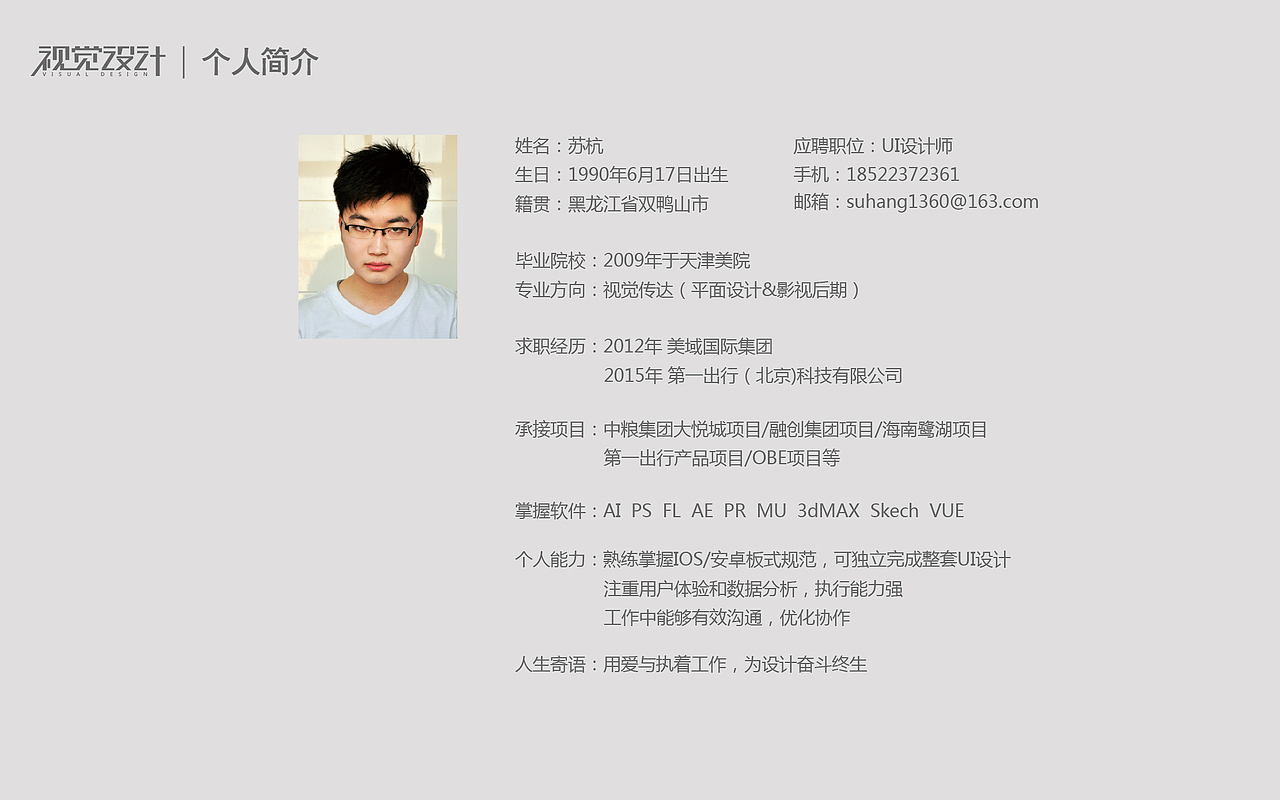 视觉设计
VISUAL DESIGN
个人简介

姓名：苏杭
生日：1990年6月17日出生
籍贯：黑龙江省双鸭山市

应聘职位：UI设计师
手机：18522372361
邮箱：suhang1360@163.com

毕业院校：2009年于天津美院
专业方向：视觉传达（平面设计&影视后期）

求职经历：2012年 美域国际集团
2015年 第一出行（北京)科技有限公司

承接项目：中粮集团大悦城项目/融创集团项目/海南鹭湖项目
第一出行产品项目/OBE项目等

掌握软件：AI PS FL AE PR MU 3dMAX Skech VUE

个人能力：熟练掌握IOS/安卓板式规范，可独立完成整套UI设计
注重用户体验和数据分析，执行能力强
工作中能够有效沟通，优化协作

人生寄语：用爱与执着工作，为设计奋斗终生